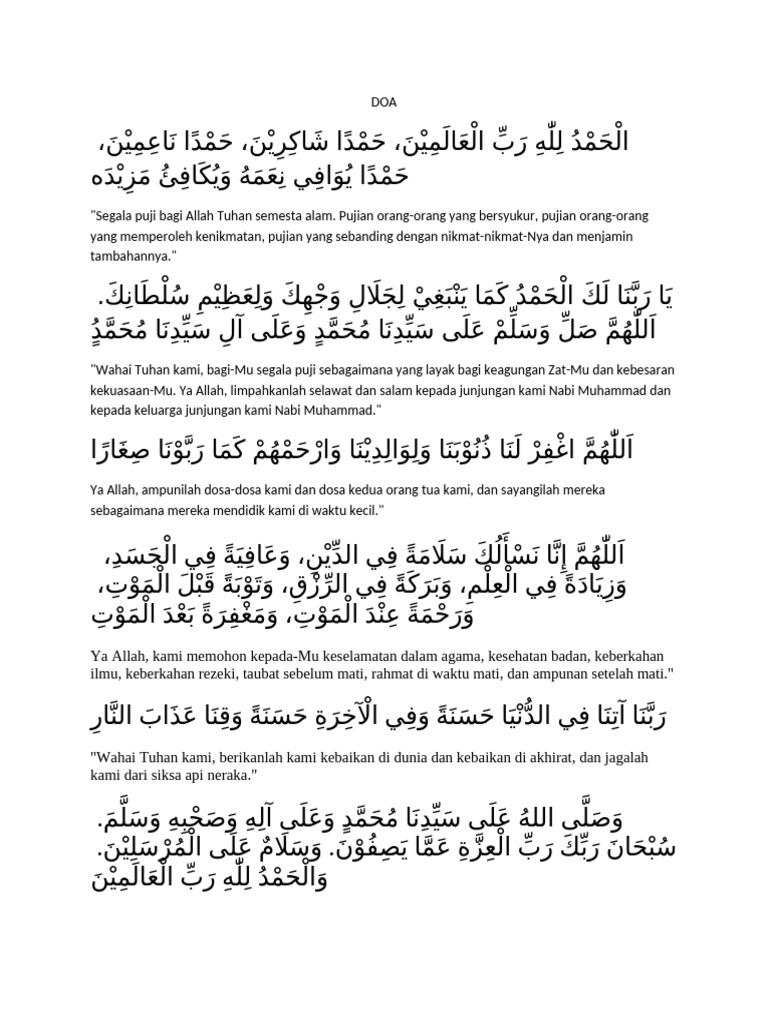 DOA

الْحَمْدُ لِلّٰهِ رَبِّ الْعَالَمِيْنَ، حَمْدًا شَاكِرِيْنَ، حَمْدًا نَاعِمِيْنَ، حَمْدًا يُوَافِي نِعَمَهُ وَيُكَافِئُ مَزِيْدَه

"Segala puji bagi Allah Tuhan semesta alam. Pujian orang-orang yang bersyukur, pujian orang-orang yang memperoleh kenikmatan, pujian yang sebanding dengan nikmat-nikmat-Nya dan menjamin tambahannya."

يَا رَبَّنَا لَكَ الْحَمْدُ كَمَا يَنْبَغِيْ لِجَلَالِ وَجْهِكَ وَلِعَظِيْمِ سُلْطَانِكَ. اَللّٰهُمَّ صَلِّ وَسَلِّمْ عَلَى سَيِّدِنَا مُحَمَّدٍ وَعَلَى آلِ سَيِّدِنَا مُحَمَّدٍ

"Wahai Tuhan kami, bagi-Mu segala puji sebagaimana yang layak bagi keagungan Zat-Mu dan kebesaran kekuasaan-Mu. Ya Allah, limpahkanlah selawat dan salam kepada junjungan kami Nabi Muhammad dan kepada keluarga junjungan kami Nabi Muhammad."

اَللّٰهُمَّ اغْفِرْ لَنَا ذُنُوْبَنَا وَلِوَالِدِيْنَا وَارْحَمْهُمْ كَمَا رَبَّوْنَا صِغَارًا

Ya Allah, ampunilah dosa-dosa kami dan dosa kedua orang tua kami, dan sayangilah mereka sebagaimana mereka mendidik kami di waktu kecil."

اَللّٰهُمَّ إِنَّا نَسْأَلُكَ سَلَامَةً فِي الدِّيْنِ، وَعَافِيَةً فِي الْجَسَدِ، وَزِيَادَةً فِي الْعِلْمِ، وَبَرَكَةً فِي الرِّزْقِ، وَتَوْبَةً قَبْلَ الْمَوْتِ، وَرَحْمَةً عِنْدَ الْمَوْتِ، وَمَغْفِرَةً بَعْدَ الْمَوْتِ

Ya Allah, kami memohon kepada-Mu keselamatan dalam agama, kesehatan badan, keberkahan ilmu, keberkahan rezeki, taubat sebelum mati, rahmat di waktu mati, dan ampunan setelah mati."

رَبَّنَا آتِنَا فِي الدُّنْيَا حَسَنَةً وَفِي الْآخِرَةِ حَسَنَةً وَقِنَا عَذَابَ النَّارِ

"Wahai Tuhan kami, berikanlah kami kebaikan di dunia dan kebaikan di akhirat, dan jagalah kami dari siksa api neraka."

وَصَلَّى اللهُ عَلَى سَيِّدِنَا مُحَمَّدٍ وَعَلَى آلِهِ وَصَحْبِهِ وَسَلَّمَ. سُبْحَانَ رَبِّكَ رَبِّ الْعِزَّةِ عَمَّا يَصِفُوْنَ. وَسَلَامٌ عَلَى الْمُرْسَلِيْنَ. وَالْحَمْدُ لِلّٰهِ رَبِّ الْعَالَمِيْنَ